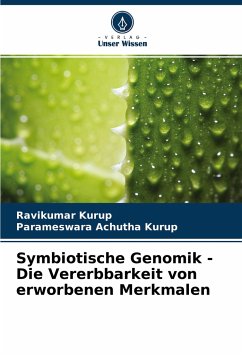 - VERLAG -
Unser Wissen

Ravikumar Kurup
Parameswara Achutha Kurup

Symbiotische Genomik - Die Vererbbarkeit von erworbenen Merkmalen